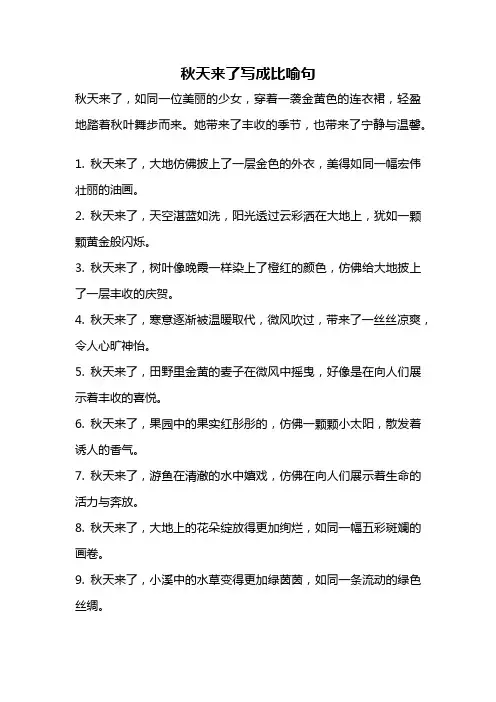 秋天来了写成比喻句

秋天来了，如同一位美丽的少女，穿着一袭金黄色的连衣裙，轻盈地踏着秋叶舞步而来。她带来了丰收的季节，也带来了宁静与温馨。

1. 秋天来了，大地仿佛披上了一层金色的外衣，美得如同一幅宏伟壮丽的油画。

2. 秋天来了，天空湛蓝如洗，阳光透过云彩洒在大地上，犹如一颗颗黄金般闪烁。

3. 秋天来了，树叶像晚霞一样染上了橙红的颜色，仿佛给大地披上了一层丰收的庆贺。

4. 秋天来了，寒意逐渐被温暖取代，微风吹过，带来了一丝丝凉爽，令人心旷神怡。

5. 秋天来了，田野里金黄的麦子在微风中摇曳，好像是在向人们展示着丰收的喜悦。

6. 秋天来了，果园中的果实红彤彤的，仿佛一颗颗小太阳，散发着诱人的香气。

7. 秋天来了，游鱼在清澈的水中嬉戏，仿佛在向人们展示着生命的活力与奔放。

8. 秋天来了，大地上的花朵绽放得更加绚烂，如同一幅五彩斑斓的画卷。

9. 秋天来了，小溪中的水草变得更加绿茵茵，如同一条流动的绿色丝绸。